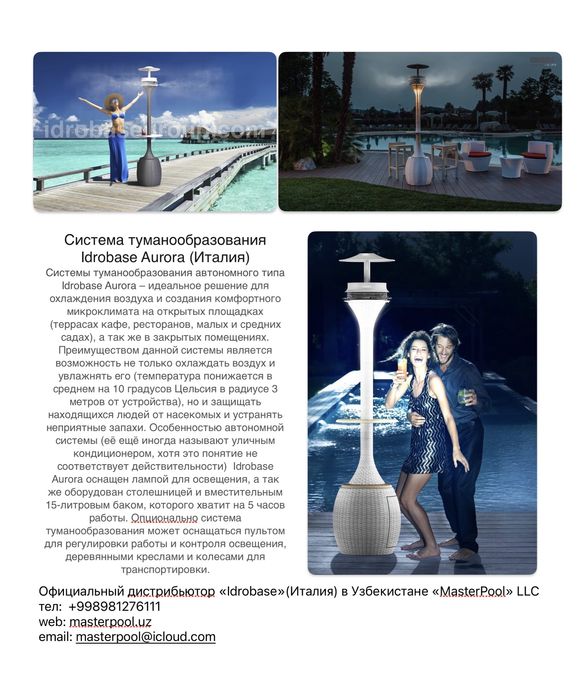 idrobasegroup.com

Система туманообразования Idrobase Aurora (Италия)
Системы туманообразования автономного типа Idrobase Aurora – идеальное решение для охлаждения воздуха и создания комфортного микроклимата на открытых площадках (террасах кафе, ресторанов, малых и средних садах), а так же в закрытых помещениях. Преимуществом данной системы является возможность не только охлаждать воздух и увлажнять его (температура понижается в среднем на 10 градусов Цельсия в радиусе 3 метров от устройства), но и защищать находящихся людей от насекомых и устранять неприятные запахи. Особенностью автономной системы (её ещё иногда называют уличным кондиционером, хотя это понятие не соответствует действительности) Idrobase Aurora оснащен лампой для освещения, а так же оборудован столешницей и вместительным 15-литровым баком, которого хватит на 5 часов работы. Опционально система туманообразования может оснащаться пультом для регулировки работы и контроля освещения, деревянными креслами и колесами для транспортировки.

Официальный дистрибьютор «Idrobase»(Италия) в Узбекистане «MasterPool» LLC
тел: +998981276111
web: masterpool.uz
email: masterpool@icloud.com